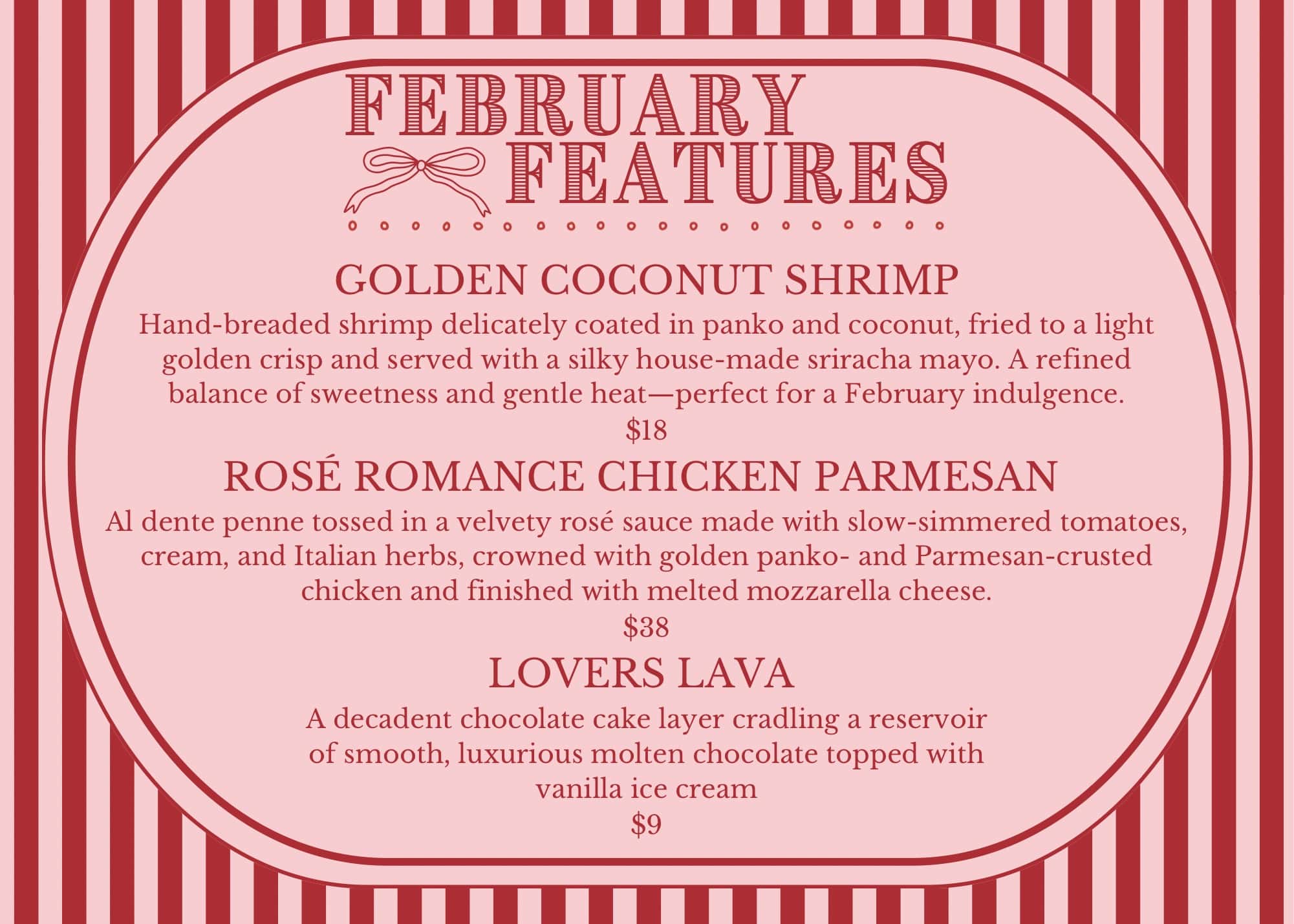 FEBRUARY
FEATURES

GOLDEN COCONUT SHRIMP

Hand-breaded shrimp delicately coated in panko and coconut, fried to a light golden crisp and served with a silky house-made sriracha mayo. A refined balance of sweetness and gentle heat—perfect for a February indulgence.

$18

ROSÉ ROMANCE CHICKEN PARMESAN

Al dente penne tossed in a velvety rosé sauce made with slow-simmered tomatoes, cream, and Italian herbs, crowned with golden panko- and Parmesan-crusted chicken and finished with melted mozzarella cheese.

$38

LOVERS LAVA

A decadent chocolate cake layer cradling a reservoir of smooth, luxurious molten chocolate topped with vanilla ice cream

$9